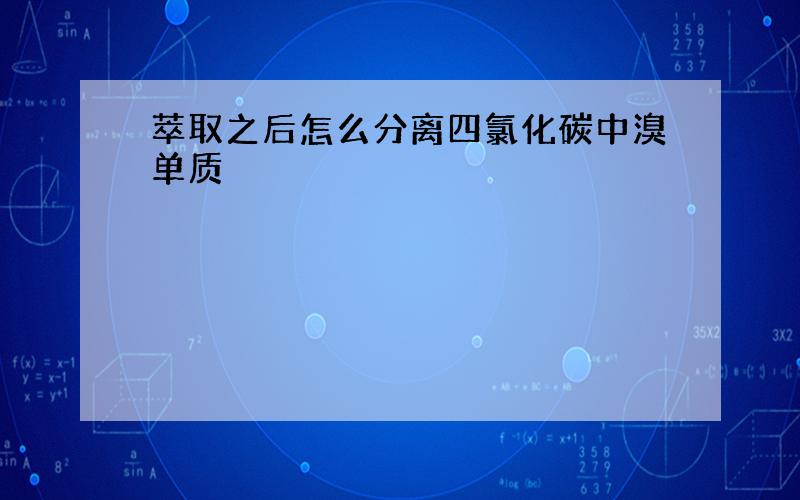 萃取之后怎么分离四氯化碳中溴单质